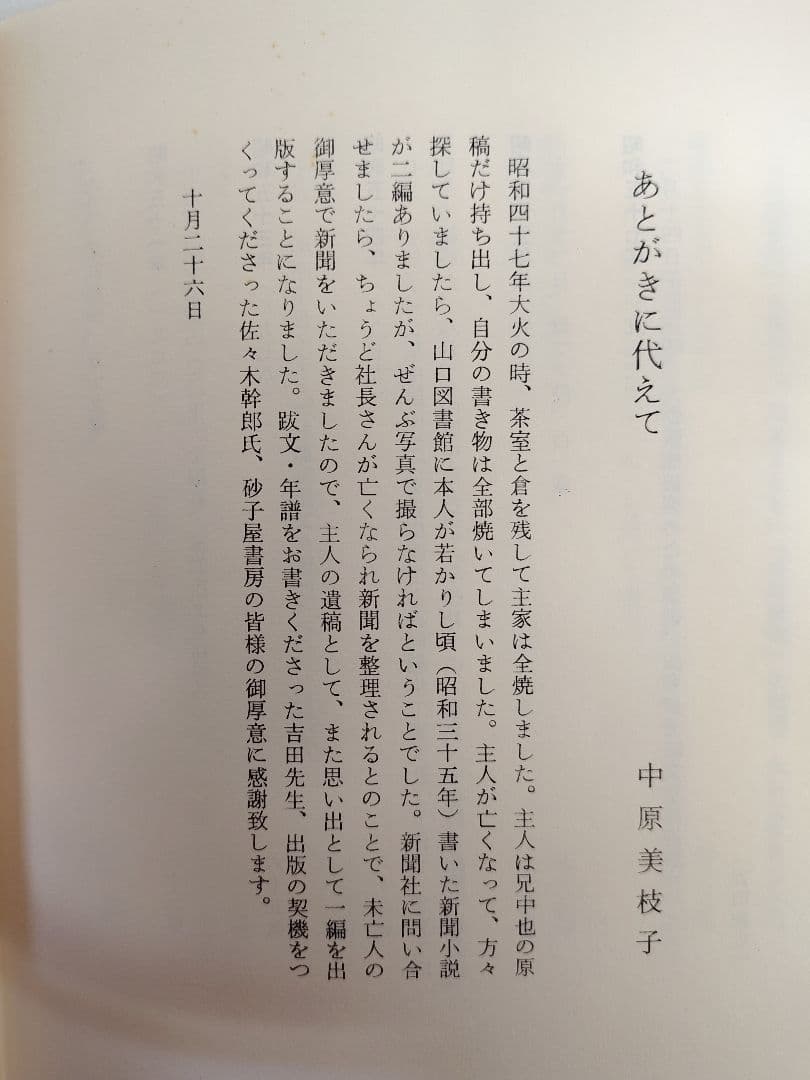 あとがきに代えて

中原美枝子

昭和四十七年大火の時、茶室と倉を残して主家は全焼しました。主人は兄中也の原稿だけ持ち出し、自分の書き物は全部焼いてしまいました。主人が亡くなって、方々探していましたら、山口図書館に本人が若かりし頃（昭和三十五年）書いた新聞小説が二編ありましたが、ぜんぶ写真で撮らなければということでした。新聞社に問い合せましたら、ちょうど社長さんが亡くなられ新聞を整理されるとのことで、未亡人の御厚意で新聞をいただきましたので、主人の遺稿として、また思い出として一編を出版することになりました。跋文・年譜をお書きくださった吉田先生、出版の契機をつくってくださった佐々木幹郎氏、砂子屋書房の皆様の御厚意に感謝致します。

十月二十六日